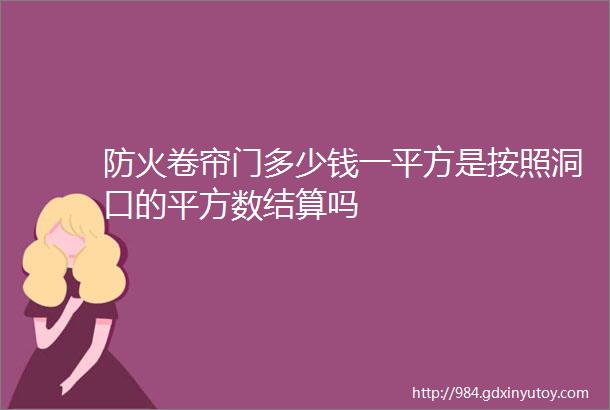 防火卷帘门多少钱一平方是按照洞口的平方数结算吗

http://984.gdxinyutoy.com